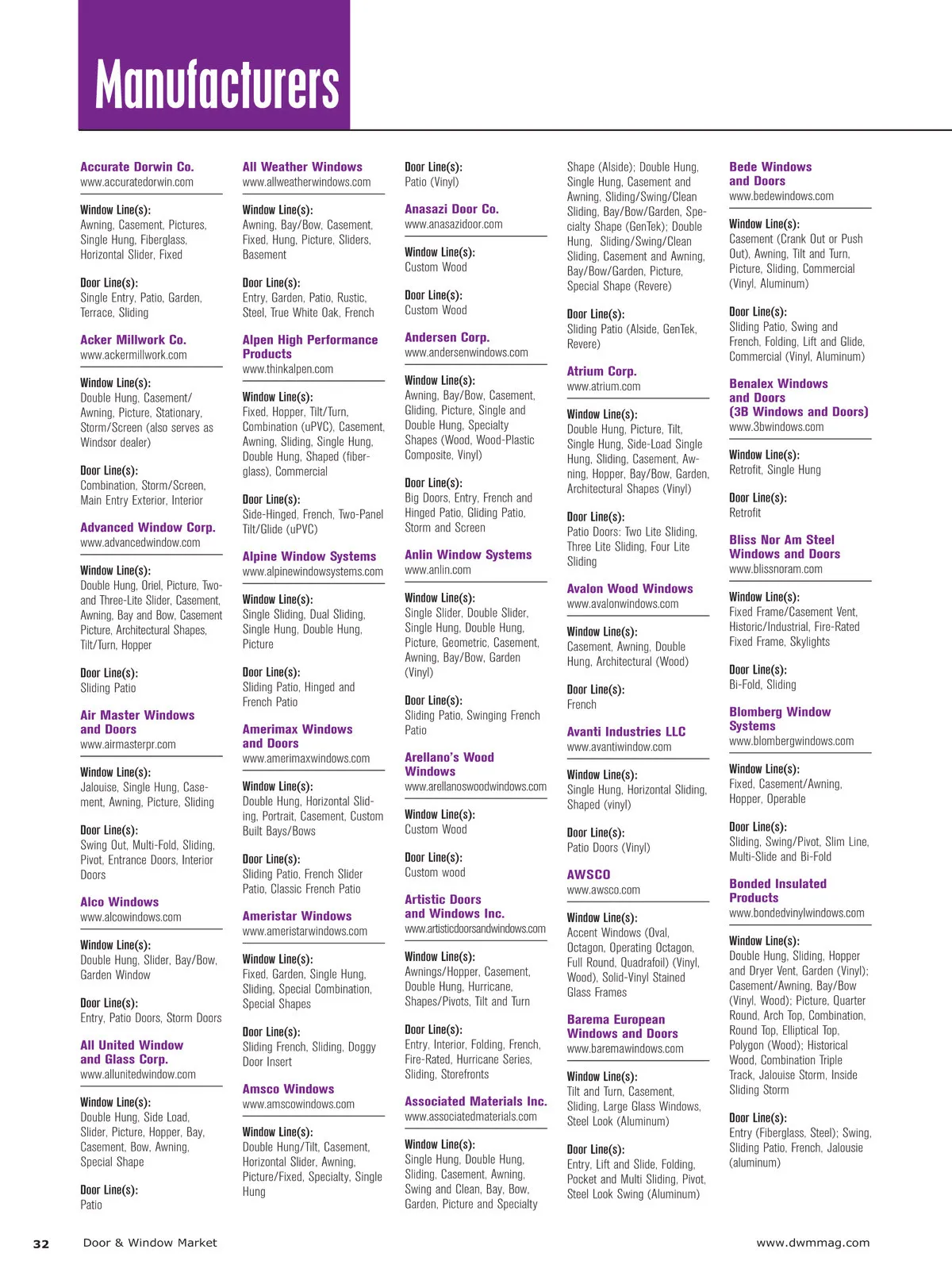 Manufacturers

Accurate Dorwin Co.
www.accuratedorwin.com

Window Line(s):
Awning, Casement, Pictures, Single Hung, Fiberglass, Horizontal Slider, Fixed

Door Line(s):
Single Entry, Patio, Garden, Terrace, Sliding

Acker Millwork Co.
www.ackermillwork.com

Window Line(s):
Double Hung, Casement/Awning, Picture, Stationary, Storm/Screen (also serves as Windsor dealer)

Door Line(s):
Combination, Storm/Screen, Main Entry Exterior, Interior

Advanced Window Corp.
www.advancedwindow.com

Window Line(s):
Double Hung, Oriel, Picture, Two- and Three-Lite Slider, Casement, Awning, Bay and Bow, Casement Picture, Architectural Shapes, Tilt/Turn, Hopper

Door Line(s):
Sliding Patio

Air Master Windows and Doors
www.airmasterpr.com

Window Line(s):
Jalouise, Single Hung, Casement, Awning, Picture, Sliding

Door Line(s):
Swing Out, Multi-Fold, Sliding, Pivot, Entrance Doors, Interior Doors

Alco Windows
www.alcowindows.com

Window Line(s):
Double Hung, Slider, Bay/Bow, Garden Window

Door Line(s):
Entry, Patio Doors, Storm Doors

All United Window and Glass Corp.
www.allunitedwindow.com

Window Line(s):
Double Hung, Side Load, Slider, Picture, Hopper, Bay, Casement, Bow, Awning, Special Shape

Door Line(s):
Patio

All Weather Windows
www.allweatherwindows.com

Window Line(s):
Awning, Bay/Bow, Casement, Fixed, Hung, Picture, Sliders, Basement

Door Line(s):
Entry, Garden, Patio, Rustic, Steel, True White Oak, French

Alpen High Performance Products
www.thinkalpen.com

Window Line(s):
Fixed, Hopper, Tilt/Turn, Combination (uPVC), Casement, Awning, Sliding, Single Hung, Double Hung, Shaped (fiberglass), Commercial

Door Line(s):
Side-Hinged, French, Two-Panel Tilt/Glide (uPVC)

Alpine Window Systems
www.alpinewindowsystems.com

Window Line(s):
Single Sliding, Dual Sliding, Single Hung, Double Hung, Picture

Door Line(s):
Sliding Patio, Hinged and French Patio

Amerimax Windows and Doors
www.amerimaxwindows.com

Window Line(s):
Double Hung, Horizontal Sliding, Portrait, Casement, Custom Built Bays/Bows

Door Line(s):
Sliding Patio, French Slider Patio, Classic French Patio

Ameristar Windows
www.ameristarwindows.com

Window Line(s):
Fixed, Garden, Single Hung, Sliding, Special Combination, Special Shapes

Door Line(s):
Sliding French, Sliding, Doggy Door Insert

Amsco Windows
www.amscowindows.com

Window Line(s):
Double Hung/Tilt, Casement, Horizontal Slider, Awning, Picture/Fixed, Specialty, Single Hung

Door Line(s):
Patio (Vinyl)

Anasazi Door Co.
www.anasazidoor.com

Window Line(s):
Custom Wood

Door Line(s):
Custom Wood

Andersen Corp.
www.andersenwindows.com

Window Line(s):
Awning, Bay/Bow, Casement, Gliding, Picture, Single and Double Hung, Specialty Shapes (Wood, Wood-Plastic Composite, Vinyl)

Door Line(s):
Big Doors, Entry, French and Hinged Patio, Gliding Patio, Storm and Screen

Anlin Window Systems
www.anlin.com

Window Line(s):
Single Slider, Double Slider, Single Hung, Double Hung, Picture, Geometric, Casement, Awning, Bay/Bow, Garden (Vinyl)

Door Line(s):
Sliding Patio, Swinging French Patio

Arellano's Wood Windows
www.arellanoswoodwindows.com

Window Line(s):
Custom Wood

Door Line(s):
Custom wood

Artistic Doors and Windows Inc.
www.artisticdoorsandwindows.com

Window Line(s):
Awnings/Hopper, Casement, Double Hung, Hurricane, Shapes/Pivots, Tilt and Turn

Door Line(s):
Entry, Interior, Folding, French, Fire-Rated, Hurricane Series, Sliding, Storefronts

Associated Materials Inc.
www.associatedmaterials.com

Window Line(s):
Single Hung, Double Hung, Sliding, Casement, Awning, Swing and Clean, Bay, Bow, Garden, Picture and Specialty Shape (Alside); Double Hung, Single Hung, Casement and Awning, Sliding/Swing/Clean Sliding, Bay/Bow/Garden, Specialty Shape (GenTek); Double Hung, Sliding/Swing/Clean Sliding, Casement and Awning, Bay/Bow/Garden, Picture, Special Shape (Revere)

Door Line(s):
Sliding Patio (Alside, GenTek, Revere)

Atrium Corp.
www.atrium.com

Window Line(s):
Double Hung, Picture, Tilt, Single Hung, Side-Load Single Hung, Sliding, Casement, Awning, Hopper, Bay/Bow, Garden, Architectural Shapes (Vinyl)

Door Line(s):
Patio Doors: Two Lite Sliding, Three Lite Sliding, Four Lite Sliding

Avalon Wood Windows
www.avalonwindows.com

Window Line(s):
Casement, Awning, Double Hung, Architectural (Wood)

Door Line(s):
French

Avanti Industries LLC
www.avantiwindow.com

Window Line(s):
Single Hung, Horizontal Sliding, Shaped (vinyl)

Door Line(s):
Patio Doors (Vinyl)

AWSCO
www.awsco.com

Window Line(s):
Accent Windows (Oval, Octagon, Operating Octagon, Full Round, Quadrafoil) (Vinyl, Wood), Solid-Vinyl Stained Glass Frames

Barema European Windows and Doors
www.baremawindows.com

Window Line(s):
Tilt and Turn, Casement, Sliding, Large Glass Windows, Steel Look (Aluminum)

Door Line(s):
Entry, Lift and Slide, Folding, Pocket and Multi Sliding, Pivot, Steel Look Swing (Aluminum)

Bede Windows and Doors
www.bedewindows.com

Window Line(s):
Casement (Crank Out or Push Out), Awning, Tilt and Turn, Picture, Sliding, Commercial (Vinyl, Aluminum)

Door Line(s):
Sliding Patio, Swing and French, Folding, Lift and Glide, Commercial (Vinyl, Aluminum)

Benalex Windows and Doors (3B Windows and Doors)
www.3bwindows.com

Window Line(s):
Retrofit, Single Hung

Door Line(s):
Retrofit

Bliss Nor Am Steel Windows and Doors
www.blissnoram.com

Window Line(s):
Fixed Frame/Casement Vent, Historic/Industrial, Fire-Rated Fixed Frame, Skylights

Door Line(s):
Bi-Fold, Sliding

Blomberg Window Systems
www.blombergwindows.com

Window Line(s):
Fixed, Casement/Awning, Hopper, Operable

Door Line(s):
Sliding, Swing/Pivot, Slim Line, Multi-Slide and Bi-Fold

Bonded Insulated Products
www.bondedvinylwindows.com

Window Line(s):
Double Hung, Sliding, Hopper and Dryer Vent, Garden (Vinyl); Casement/Awning, Bay/Bow (Vinyl, Wood); Picture, Quarter Round, Arch Top, Combination, Round Top, Elliptical Top, Polygon (Wood); Historical Wood, Combination Triple Track, Jalouise Storm, Inside Sliding Storm

Door Line(s):
Entry (Fiberglass, Steel); Swing, Sliding Patio, French, Jalousie (aluminum)

32 Door & Window Market www.dwmmag.com